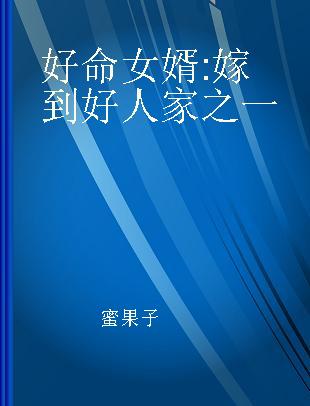 好命女婿:嫁到好人家之一

蜜果子